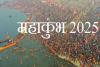 महाकुंभ 2025